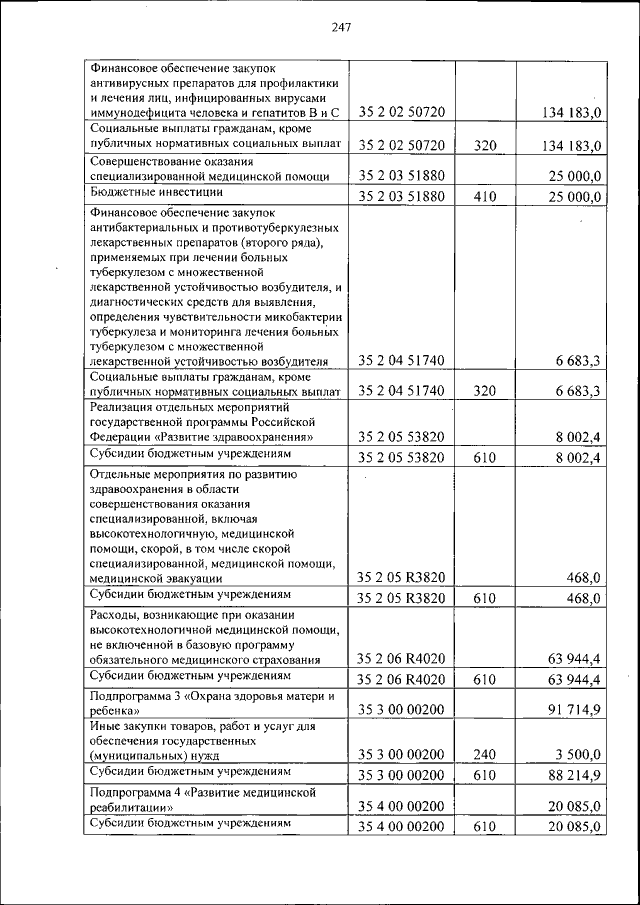 247

| | | | |
|---|---|---|---|
| Финансовое обеспечение закупок антивирусных препаратов для профилактики и лечения лиц, инфицированных вирусами иммунодефицита человека и гепатитов В и С | 35 2 02 50720 | | 134 183,0 |
| Социальные выплаты гражданам, кроме публичных нормативных социальных выплат | 35 2 02 50720 | 320 | 134 183,0 |
| Совершенствование оказания специализированной медицинской помощи | 35 2 03 51880 | | 25 000,0 |
| Бюджетные инвестиции | 35 2 03 51880 | 410 | 25 000,0 |
| Финансовое обеспечение закупок антибактериальных и противотуберкулезных лекарственных препаратов (второго ряда), применяемых при лечении больных туберкулезом с множественной лекарственной устойчивостью возбудителя, и диагностических средств для выявления, определения чувствительности микобактерии туберкулеза и мониторинга лечения больных туберкулезом с множественной лекарственной устойчивостью возбудителя | 35 2 04 51740 | | 6 683,3 |
| Социальные выплаты гражданам, кроме публичных нормативных социальных выплат | 35 2 04 51740 | 320 | 6 683,3 |
| Реализация отдельных мероприятий государственной программы Российской Федерации «Развитие здравоохранения» | 35 2 05 53820 | | 8 002,4 |
| Субсидии бюджетным учреждениям | 35 2 05 53820 | 610 | 8 002,4 |
| Отдельные мероприятия по развитию здравоохранения в области совершенствования оказания специализированной, включая высокотехнологичную, медицинской помощи, скорой, в том числе скорой специализированной, медицинской помощи, медицинской эвакуации | 35 2 05 R3820 | | 468,0 |
| Субсидии бюджетным учреждениям | 35 2 05 R3820 | 610 | 468,0 |
| Расходы, возникающие при оказании высокотехнологичной медицинской помощи, не включенной в базовую программу обязательного медицинского страхования | 35 2 06 R4020 | | 63 944,4 |
| Субсидии бюджетным учреждениям | 35 2 06 R4020 | 610 | 63 944,4 |
| Подпрограмма 3 «Охрана здоровья матери и ребенка» | 35 3 00 00200 | | 91 714,9 |
| Иные закупки товаров, работ и услуг для обеспечения государственных (муниципальных) нужд | 35 3 00 00200 | 240 | 3 500,0 |
| Субсидии бюджетным учреждениям | 35 3 00 00200 | 610 | 88 214,9 |
| Подпрограмма 4 «Развитие медицинской реабилитации» | 35 4 00 00200 | | 20 085,0 |
| Субсидии бюджетным учреждениям | 35 4 00 00200 | 610 | 20 085,0 |